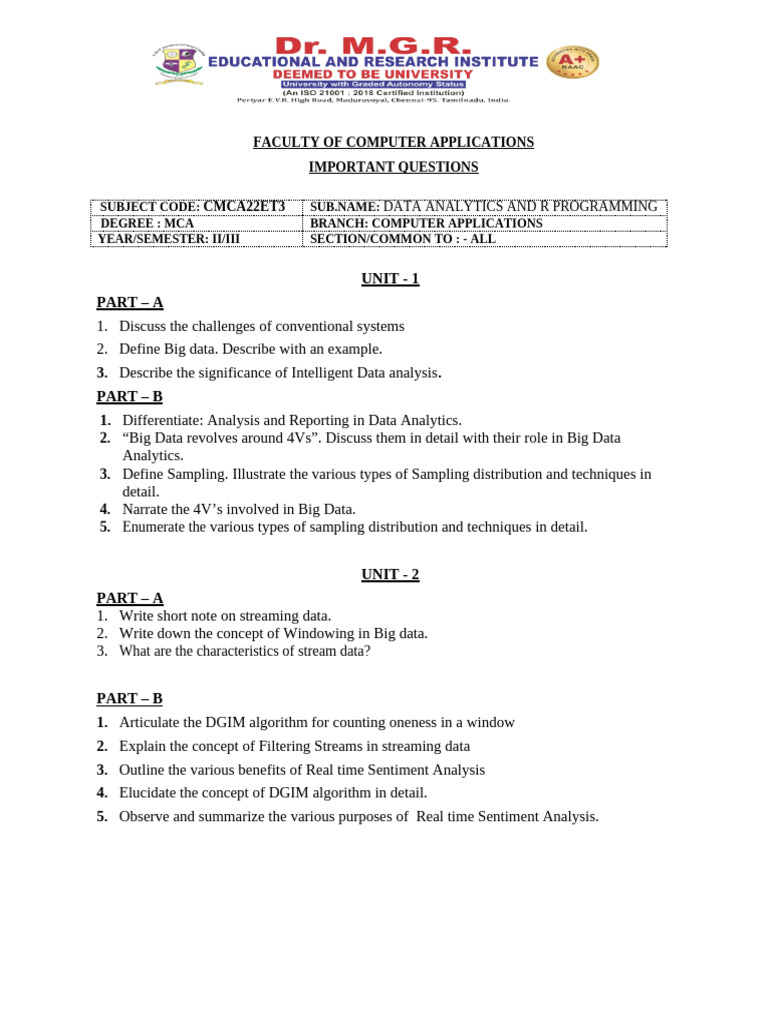 Dr. M.G.R.
EDUCATIONAL AND RESEARCH INSTITUTE
DEEMED TO BE UNIVERSITY
University with Graded Autonomy Status
(An ISO 21001 : 2018 Certified Institution)
Periyar E.V.R. High Road, Maduravoyal, Chennai-95. Tamilnadu, India.

A+ NAAC

FACULTY OF COMPUTER APPLICATIONS

IMPORTANT QUESTIONS

| SUBJECT CODE: CMCA22ET3 | SUB.NAME: DATA ANALYTICS AND R PROGRAMMING |
|---|---|
| DEGREE : MCA | BRANCH: COMPUTER APPLICATIONS |
| YEAR/SEMESTER: II/III | SECTION/COMMON TO : - ALL |

UNIT - 1

PART – A

1. Discuss the challenges of conventional systems
2. Define Big data. Describe with an example.
3. Describe the significance of Intelligent Data analysis.

PART – B

1. Differentiate: Analysis and Reporting in Data Analytics.
2. “Big Data revolves around 4Vs”. Discuss them in detail with their role in Big Data Analytics.
3. Define Sampling. Illustrate the various types of Sampling distribution and techniques in detail.
4. Narrate the 4V’s involved in Big Data.
5. Enumerate the various types of sampling distribution and techniques in detail.

UNIT - 2

PART – A

1. Write short note on streaming data.
2. Write down the concept of Windowing in Big data.
3. What are the characteristics of stream data?

PART – B

1. Articulate the DGIM algorithm for counting oneness in a window
2. Explain the concept of Filtering Streams in streaming data
3. Outline the various benefits of Real time Sentiment Analysis
4. Elucidate the concept of DGIM algorithm in detail.
5. Observe and summarize the various purposes of Real time Sentiment Analysis.